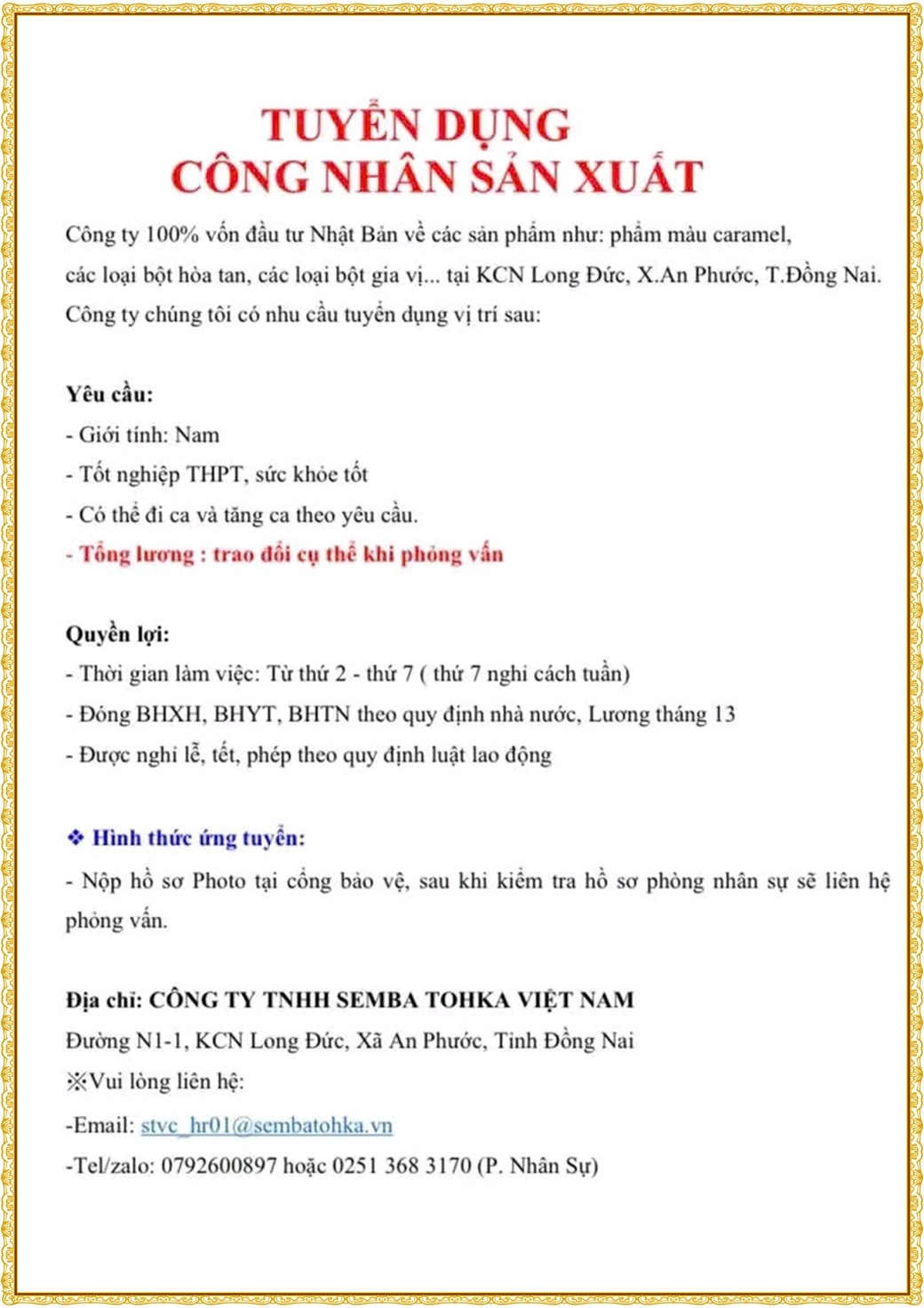 TUYỂN DỤNG
CÔNG NHÂN SẢN XUẤT

Công ty 100% vốn đầu tư Nhật Bản về các sản phẩm như: phẩm màu caramel, các loại bột hòa tan, các loại bột gia vị... tại KCN Long Đức, X.An Phước, T.Đồng Nai. Công ty chúng tôi có nhu cầu tuyển dụng vị trí sau:

Yêu cầu:
- Giới tính: Nam
- Tốt nghiệp THPT, sức khỏe tốt
- Có thể đi ca và tăng ca theo yêu cầu.
- Tổng lương : trao đổi cụ thể khi phỏng vấn

Quyền lợi:
- Thời gian làm việc: Từ thứ 2 - thứ 7 ( thứ 7 nghỉ cách tuần)
- Đóng BHXH, BHYT, BHTN theo quy định nhà nước, Lương tháng 13
- Được nghỉ lễ, tết, phép theo quy định luật lao động

❖ Hình thức ứng tuyển:
- Nộp hồ sơ Photo tại cổng bảo vệ, sau khi kiểm tra hồ sơ phòng nhân sự sẽ liên hệ phỏng vấn.

Địa chỉ: CÔNG TY TNHH SEMBA TOHKA VIỆT NAM
Đường N1-1, KCN Long Đức, Xã An Phước, Tỉnh Đồng Nai
※Vui lòng liên hệ:
-Email: stvc_hr01@sembatohka.vn
-Tel/zalo: 0792600897 hoặc 0251 368 3170 (P. Nhân Sự)